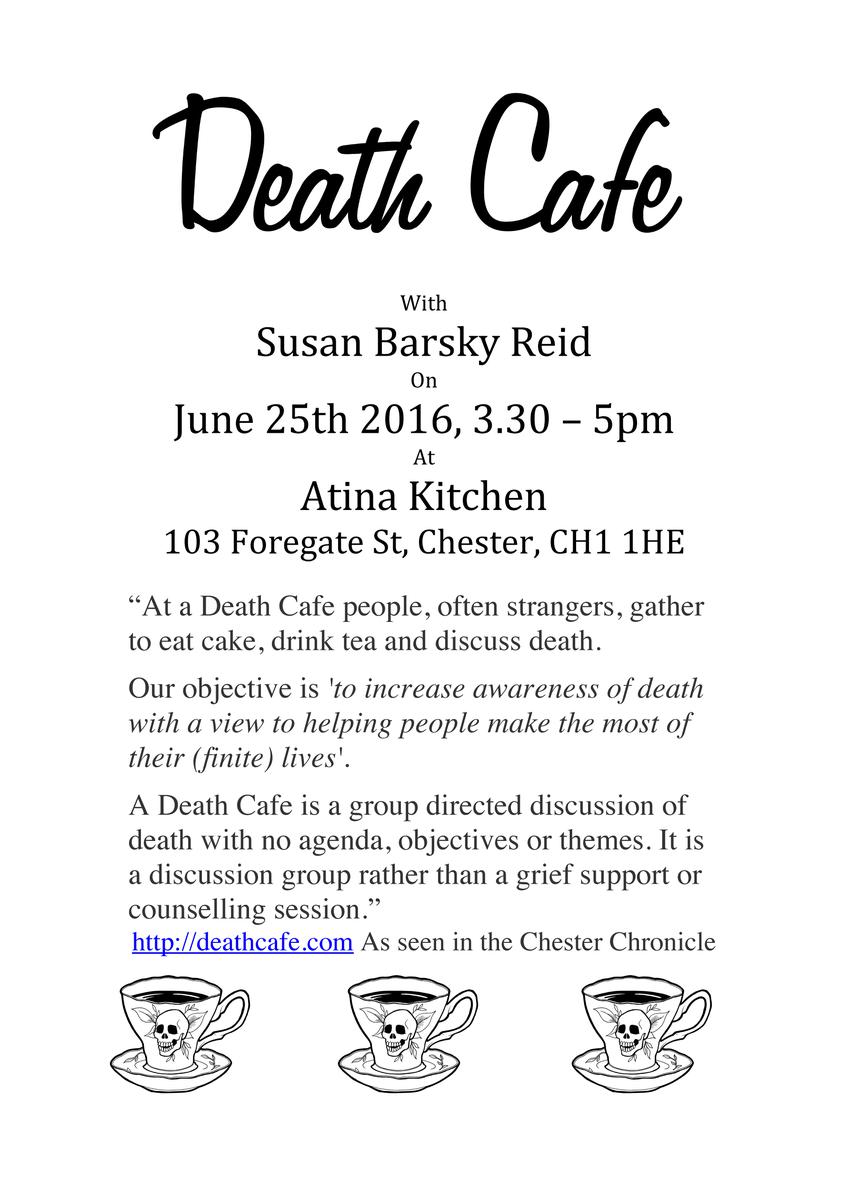 Death Cafe

With

Susan Barsky Reid

On

June 25th 2016, 3.30 – 5pm

At

Atina Kitchen

103 Foregate St, Chester, CH1 1HE

"At a Death Cafe people, often strangers, gather to eat cake, drink tea and discuss death.

Our objective is 'to increase awareness of death with a view to helping people make the most of their (finite) lives'.

A Death Cafe is a group directed discussion of death with no agenda, objectives or themes. It is a discussion group rather than a grief support or counselling session."

http://deathcafe.com As seen in the Chester Chronicle